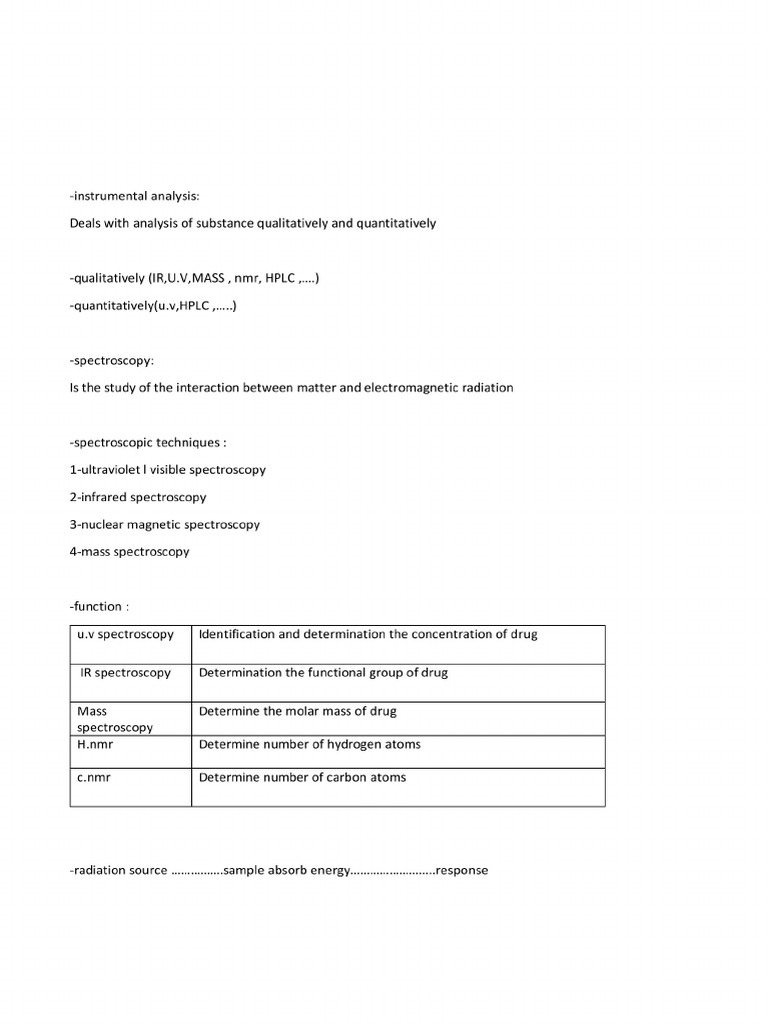 -instrumental analysis:

Deals with analysis of substance qualitatively and quantitatively

-qualitatively (IR,U.V,MASS , nmr, HPLC ,….)

-quantitatively(u.v,HPLC ,…..)

-spectroscopy:

Is the study of the interaction between matter and electromagnetic radiation

-spectroscopic techniques :

1-ultraviolet l visible spectroscopy

2-infrared spectroscopy

3-nuclear magnetic spectroscopy

4-mass spectroscopy

-function :

| u.v spectroscopy | Identification and determination the concentration of drug |
|---|---|
| IR spectroscopy | Determination the functional group of drug |
| Mass spectroscopy | Determine the molar mass of drug |
| H.nmr | Determine number of hydrogen atoms |
| c.nmr | Determine number of carbon atoms |

-radiation source …………….sample absorb energy……………………..response